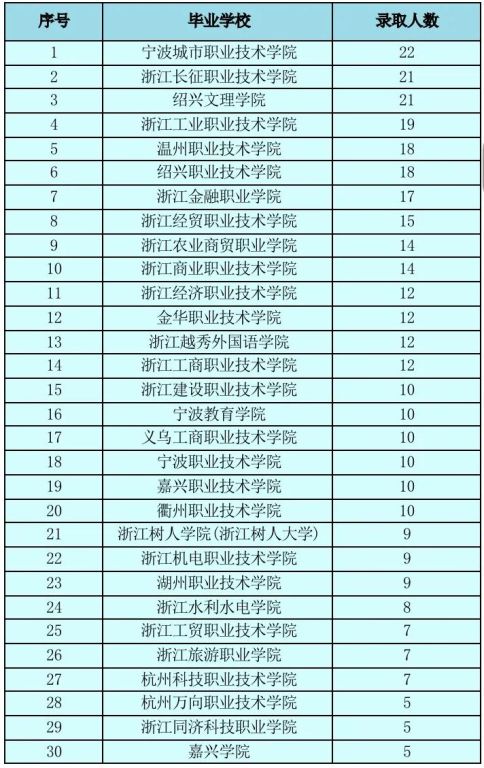 | 序号 | 毕业学校 | 录取人数 |
|---|---|---|
| 1 | 宁波城市职业技术学院 | 22 |
| 2 | 浙江长征职业技术学院 | 21 |
| 3 | 绍兴文理学院 | 21 |
| 4 | 浙江工业职业技术学院 | 19 |
| 5 | 温州职业技术学院 | 18 |
| 6 | 绍兴职业技术学院 | 18 |
| 7 | 浙江金融职业学院 | 17 |
| 8 | 浙江经贸职业技术学院 | 15 |
| 9 | 浙江农业商贸职业学院 | 14 |
| 10 | 浙江商业职业技术学院 | 14 |
| 11 | 浙江经济职业技术学院 | 12 |
| 12 | 金华职业技术学院 | 12 |
| 13 | 浙江越秀外国语学院 | 12 |
| 14 | 浙江工商职业技术学院 | 12 |
| 15 | 浙江建设职业技术学院 | 10 |
| 16 | 宁波教育学院 | 10 |
| 17 | 义乌工商职业技术学院 | 10 |
| 18 | 宁波职业技术学院 | 10 |
| 19 | 嘉兴职业技术学院 | 10 |
| 20 | 衢州职业技术学院 | 10 |
| 21 | 浙江树人学院(浙江树人大学) | 9 |
| 22 | 浙江机电职业技术学院 | 9 |
| 23 | 湖州职业技术学院 | 9 |
| 24 | 浙江水利水电学院 | 8 |
| 25 | 浙江工贸职业技术学院 | 7 |
| 26 | 浙江旅游职业学院 | 7 |
| 27 | 杭州科技职业技术学院 | 7 |
| 28 | 杭州万向职业技术学院 | 5 |
| 29 | 浙江同济科技职业学院 | 5 |
| 30 | 嘉兴学院 | 5 |